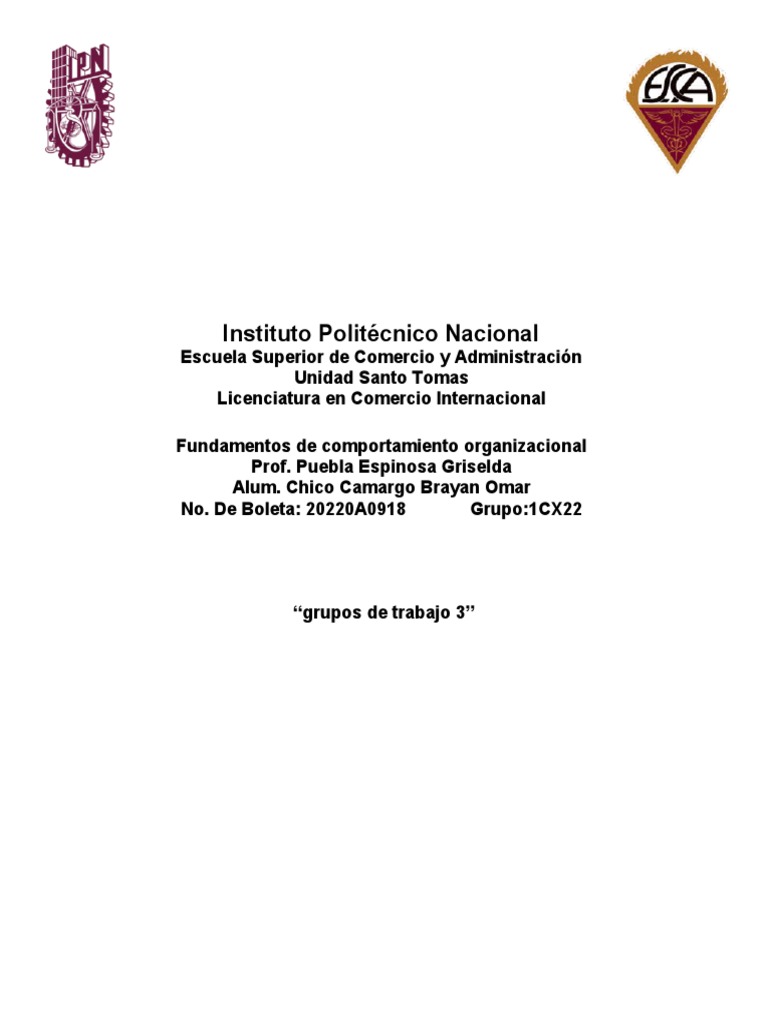 Instituto Politécnico Nacional
Escuela Superior de Comercio y Administración
Unidad Santo Tomas
Licenciatura en Comercio Internacional

Fundamentos de comportamiento organizacional
Prof. Puebla Espinosa Griselda
Alum. Chico Camargo Brayan Omar
No. De Boleta: 20220A0918 Grupo:1CX22

"grupos de trabajo 3"